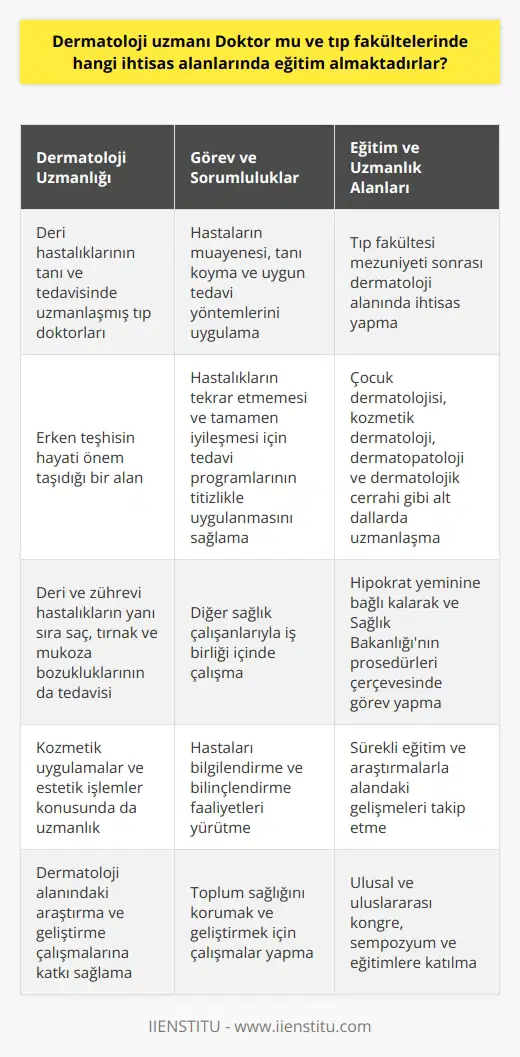 Dermatoloji uzmanı Doktor mu ve tıp fakültelerinde hangi ihtisas alanlarında eğitim almaktadırlar?

| Dermatoloji Uzmanlığı | Görev ve Sorumluluklar | Eğitim ve Uzmanlık Alanları |
|---|---|---|
| Deri hastalıklarının tanı ve tedavisinde uzmanlaşmış tıp doktorları | Hastaların muayenesi, tanı koyma ve uygun tedavi yöntemlerini uygulama | Tıp fakültesi mezuniyeti sonrası dermatoloji alanında ihtisas yapma |
| Erken teşhisin hayati önem taşıdığı bir alan | Hastalıkların tekrar etmemesi ve tamamen iyileşmesi için tedavi programlarının titizlikle uygulanmasını sağlama | Çocuk dermatolojisi, kozmetik dermatoloji, dermatopatoloji ve dermatolojik cerrahi gibi alt dallarda uzmanlaşma |
| Deri ve zührevi hastalıkların yanı sıra saç, tırnak ve mukoza bozukluklarının da tedavisi | Diğer sağlık çalışanlarıyla iş birliği içinde çalışma | Hipokrat yeminine bağlı kalarak ve Sağlık Bakanlığı'nın prosedürleri çerçevesinde görev yapma |
| Kozmetik uygulamalar ve estetik işlemler konusunda da uzmanlık | Hastaları bilgilendirme ve bilinçlendirme faaliyetleri yürütme | Sürekli eğitim ve araştırmalarla alandaki gelişmeleri takip etme |
| Dermatoloji alanındaki araştırma ve geliştirme çalışmalarına katkı sağlama | Toplum sağlığını korumak ve geliştirmek için çalışmalar yapma | Ulusal ve uluslararası kongre, sempozyum ve eğitimlere katılma |

IIENSTITU - www.iienstitu.com